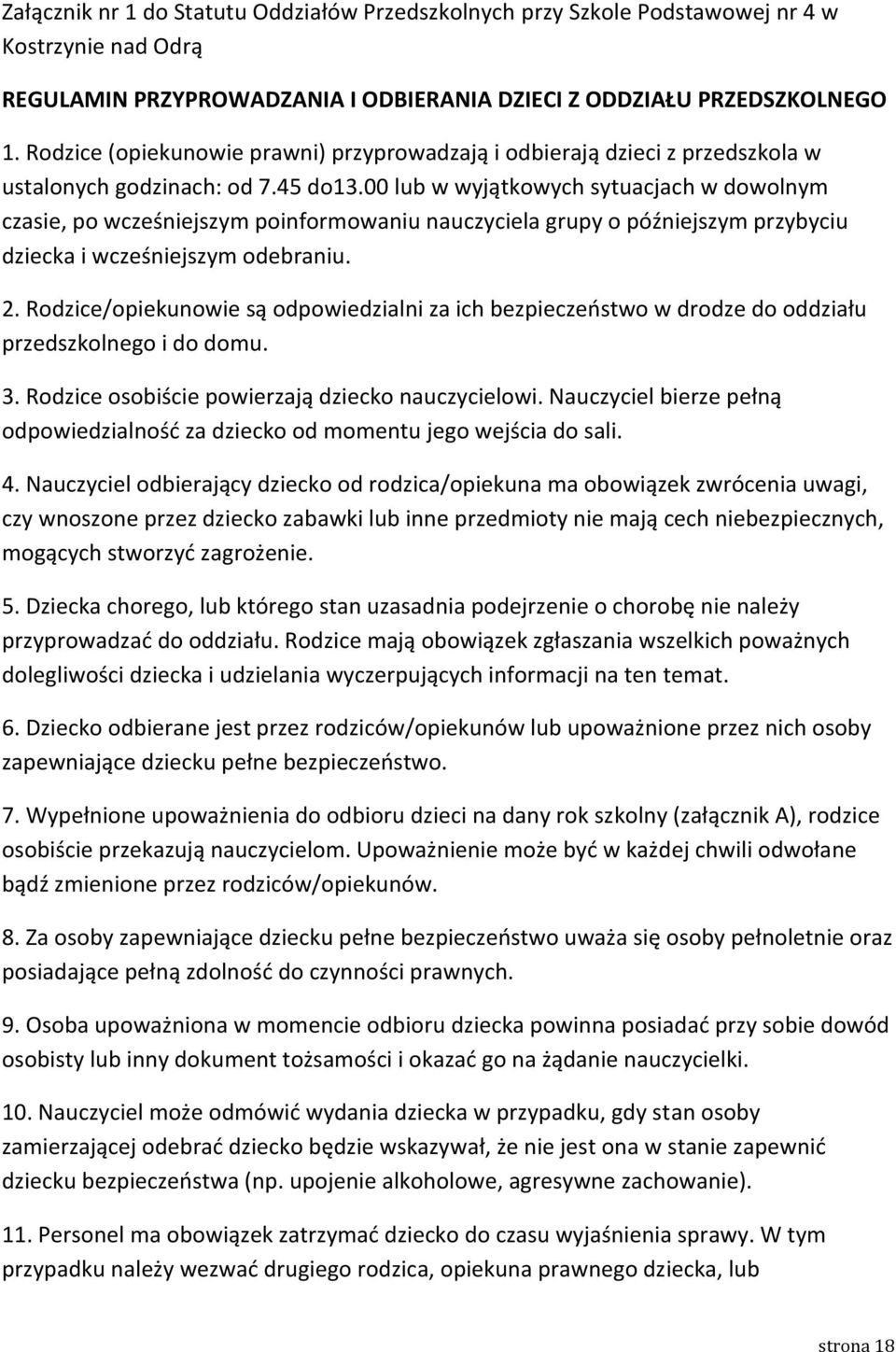 Załącznik nr 1 do Statutu Oddziałów Przedszkolnych przy Szkole Podstawowej nr 4 w Kostrzynie nad Odrą

REGULAMIN PRZYPROWADZANIA I ODBIERANIA DZIECI Z ODDZIAŁU PRZEDSZKOLNEGO

1. Rodzice (opiekunowie prawni) przyprowadzają i odbierają dzieci z przedszkola w ustalonych godzinach: od 7.45 do13.00 lub w wyjątkowych sytuacjach w dowolnym czasie, po wcześniejszym poinformowaniu nauczyciela grupy o późniejszym przybyciu dziecka i wcześniejszym odebraniu.

2. Rodzice/opiekunowie są odpowiedzialni za ich bezpieczeństwo w drodze do oddziału przedszkolnego i do domu.

3. Rodzice osobiście powierzają dziecko nauczycielowi. Nauczyciel bierze pełną odpowiedzialność za dziecko od momentu jego wejścia do sali.

4. Nauczyciel odbierający dziecko od rodzica/opiekuna ma obowiązek zwrócenia uwagi, czy wnoszone przez dziecko zabawki lub inne przedmioty nie mają cech niebezpiecznych, mogących stworzyć zagrożenie.

5. Dziecka chorego, lub którego stan uzasadnia podejrzenie o chorobę nie należy przyprowadzać do oddziału. Rodzice mają obowiązek zgłaszania wszelkich poważnych dolegliwości dziecka i udzielania wyczerpujących informacji na ten temat.

6. Dziecko odbierane jest przez rodziców/opiekunów lub upoważnione przez nich osoby zapewniające dziecku pełne bezpieczeństwo.

7. Wypełnione upoważnienia do odbioru dzieci na dany rok szkolny (załącznik A), rodzice osobiście przekazują nauczycielom. Upoważnienie może być w każdej chwili odwołane bądź zmienione przez rodziców/opiekunów.

8. Za osoby zapewniające dziecku pełne bezpieczeństwo uważa się osoby pełnoletnie oraz posiadające pełną zdolność do czynności prawnych.

9. Osoba upoważniona w momencie odbioru dziecka powinna posiadać przy sobie dowód osobisty lub inny dokument tożsamości i okazać go na żądanie nauczycielki.

10. Nauczyciel może odmówić wydania dziecka w przypadku, gdy stan osoby zamierzającej odebrać dziecko będzie wskazywał, że nie jest ona w stanie zapewnić dziecku bezpieczeństwa (np. upojenie alkoholowe, agresywne zachowanie).

11. Personel ma obowiązek zatrzymać dziecko do czasu wyjaśnienia sprawy. W tym przypadku należy wezwać drugiego rodzica, opiekuna prawnego dziecka, lub

strona 18